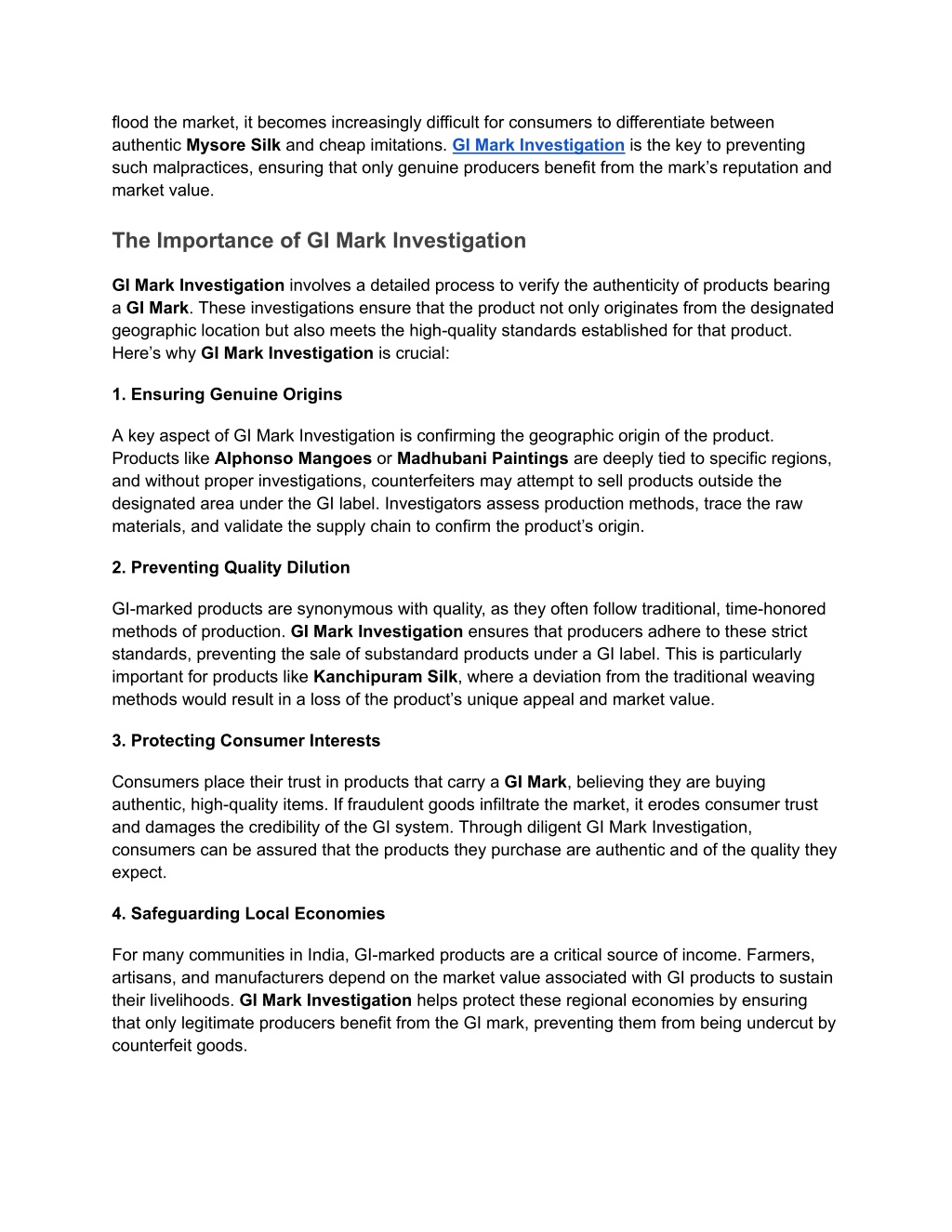 flood the market, it becomes increasingly difficult for consumers to differentiate between authentic Mysore Silk and cheap imitations. GI Mark Investigation is the key to preventing such malpractices, ensuring that only genuine producers benefit from the mark's reputation and market value.

The Importance of GI Mark Investigation

GI Mark Investigation involves a detailed process to verify the authenticity of products bearing a GI Mark. These investigations ensure that the product not only originates from the designated geographic location but also meets the high-quality standards established for that product. Here's why GI Mark Investigation is crucial:

1. Ensuring Genuine Origins

A key aspect of GI Mark Investigation is confirming the geographic origin of the product. Products like Alphonso Mangoes or Madhubani Paintings are deeply tied to specific regions, and without proper investigations, counterfeiters may attempt to sell products outside the designated area under the GI label. Investigators assess production methods, trace the raw materials, and validate the supply chain to confirm the product's origin.

2. Preventing Quality Dilution

GI-marked products are synonymous with quality, as they often follow traditional, time-honored methods of production. GI Mark Investigation ensures that producers adhere to these strict standards, preventing the sale of substandard products under a GI label. This is particularly important for products like Kanchipuram Silk, where a deviation from the traditional weaving methods would result in a loss of the product's unique appeal and market value.

3. Protecting Consumer Interests

Consumers place their trust in products that carry a GI Mark, believing they are buying authentic, high-quality items. If fraudulent goods infiltrate the market, it erodes consumer trust and damages the credibility of the GI system. Through diligent GI Mark Investigation, consumers can be assured that the products they purchase are authentic and of the quality they expect.

4. Safeguarding Local Economies

For many communities in India, GI-marked products are a critical source of income. Farmers, artisans, and manufacturers depend on the market value associated with GI products to sustain their livelihoods. GI Mark Investigation helps protect these regional economies by ensuring that only legitimate producers benefit from the GI mark, preventing them from being undercut by counterfeit goods.